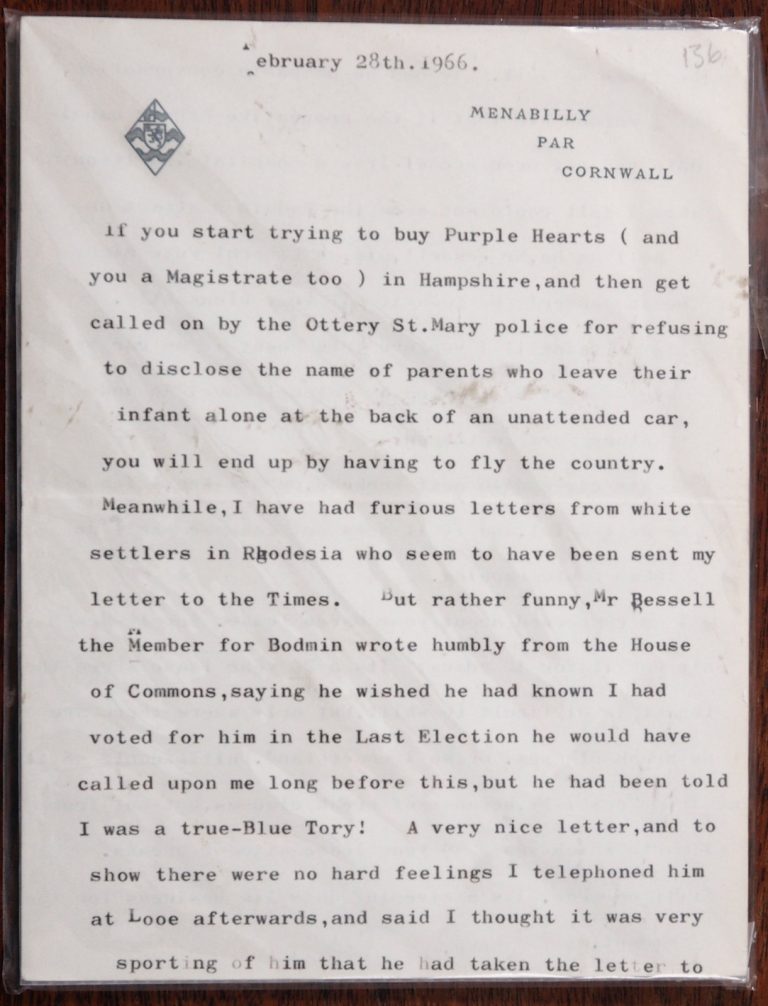 ebruary 28th.1966.

136

MENABILLY
PAR
CORNWALL

If you start trying to buy Purple Hearts ( and you a Magistrate too ) in Hampshire,and then get called on by the Ottery St.Mary police for refusing to disclose the name of parents who leave their infant alone at the back of an unattended car, you will end up by having to fly the country.

Meanwhile,I have had furious letters from white settlers in Rhodesia who seem to have been sent my letter to the Times. But rather funny,Mr Bessell the Member for Bodmin wrote humbly from the House of Commons,saying he wished he had known I had voted for him in the Last Election he would have called upon me long before this,but he had been told I was a true-Blue Tory! A very nice letter,and to show there were no hard feelings I telephoned him at Looe afterwards,and said I thought it was very sporting of him that he had taken the letter to